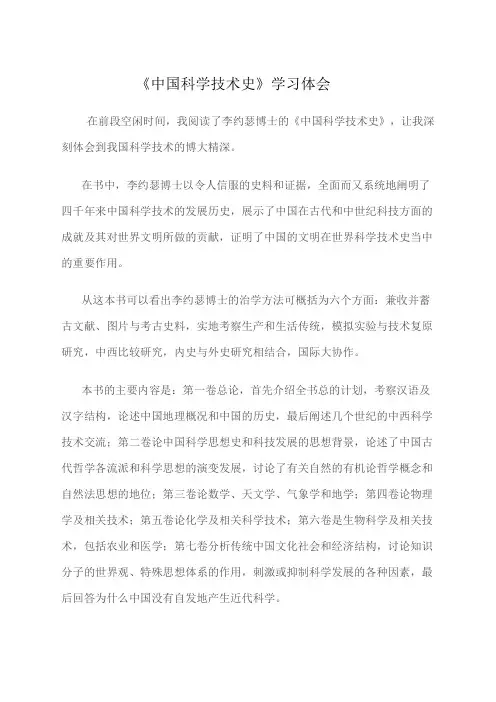 《中国科学技术史》学习体会

在前段空闲时间，我阅读了李约瑟博士的《中国科学技术史》，让我深刻体会到我国科学技术的博大精深。

在书中，李约瑟博士以令人信服的史料和证据，全面而又系统地阐明了四千年来中国科学技术的发展历史，展示了中国在古代和中世纪科技方面的成就及其对世界文明所做的贡献，证明了中国的文明在世界科学技术史当中的重要作用。

从这本书可以看出李约瑟博士的治学方法可概括为六个方面：兼收并蓄古文献、图片与考古史料，实地考察生产和生活传统，模拟实验与技术复原研究，中西比较研究，内史与外史研究相结合，国际大协作。

本书的主要内容是：第一卷总论，首先介绍全书总的计划，考察汉语及汉字结构，论述中国地理概况和中国的历史，最后阐述几个世纪的中西科学技术交流；第二卷论中国科学思想史和科技发展的思想背景，论述了中国古代哲学各流派和科学思想的演变发展，讨论了有关自然的有机论哲学概念和自然法思想的地位；第三卷论数学、天文学、气象学和地学；第四卷论物理学及相关技术；第五卷论化学及相关科学技术；第六卷是生物科学及相关技术，包括农业和医学；第七卷分析传统中国文化社会和经济结构，讨论知识分子的世界观、特殊思想体系的作用，刺激或抑制科学发展的各种因素，最后回答为什么中国没有自发地产生近代科学。